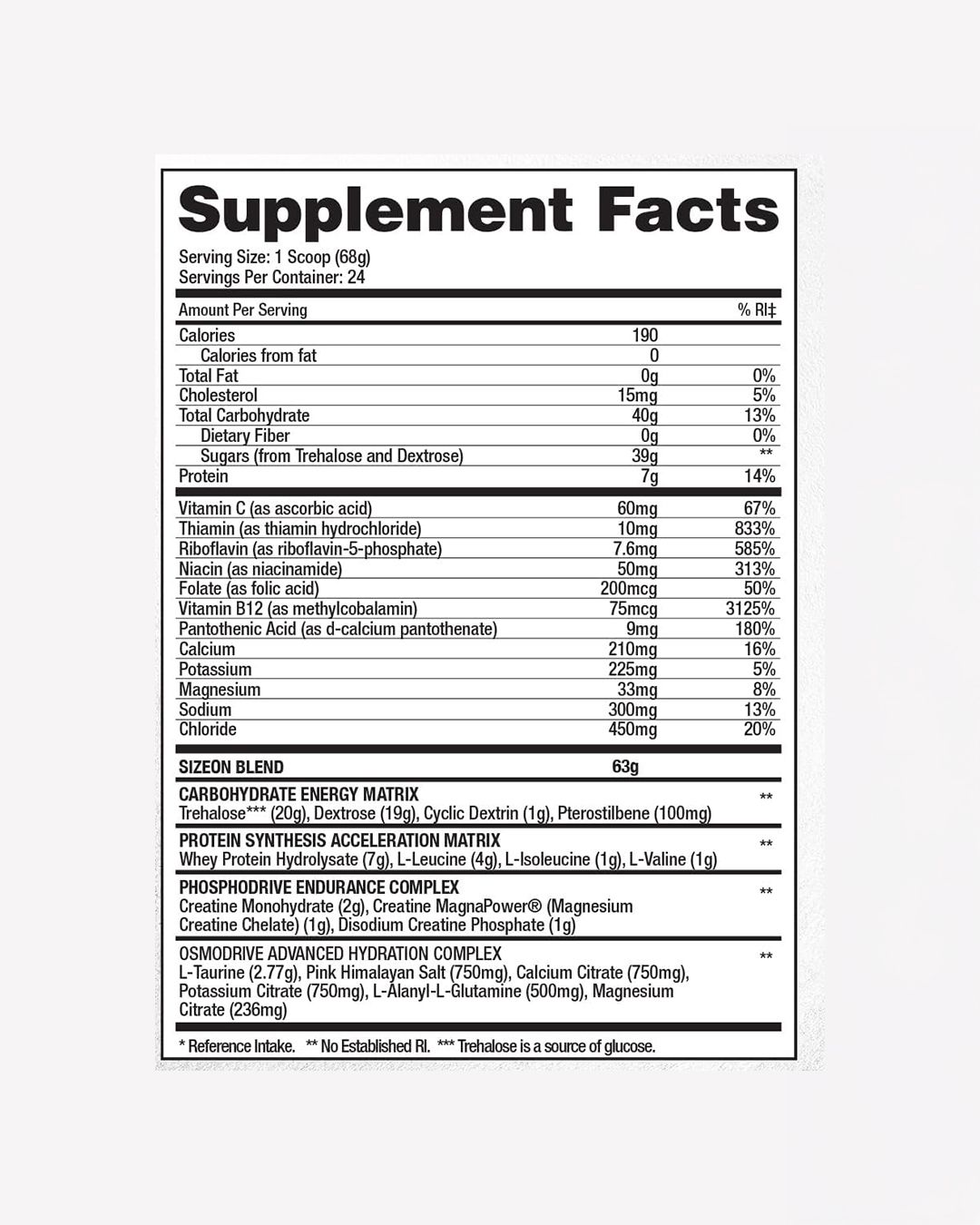 Supplement Facts

Serving Size: 1 Scoop (68g)
Servings Per Container: 24

| Amount Per Serving | | % RI‡ |
|---|---|---|
| Calories | 190 | |
| Calories from fat | 0 | |
| Total Fat | 0g | 0% |
| Cholesterol | 15mg | 5% |
| Total Carbohydrate | 40g | 13% |
| Dietary Fiber | 0g | 0% |
| Sugars (from Trehalose and Dextrose) | 39g | ** |
| Protein | 7g | 14% |
| Vitamin C (as ascorbic acid) | 60mg | 67% |
| Thiamin (as thiamin hydrochloride) | 10mg | 833% |
| Riboflavin (as riboflavin-5-phosphate) | 7.6mg | 585% |
| Niacin (as niacinamide) | 50mg | 313% |
| Folate (as folic acid) | 200mcg | 50% |
| Vitamin B12 (as methylcobalamin) | 75mcg | 3125% |
| Pantothenic Acid (as d-calcium pantothenate) | 9mg | 180% |
| Calcium | 210mg | 16% |
| Potassium | 225mg | 5% |
| Magnesium | 33mg | 8% |
| Sodium | 300mg | 13% |
| Chloride | 450mg | 20% |
| SIZEON BLEND | 63g | |
| CARBOHYDRATE ENERGY MATRIX Trehalose*** (20g), Dextrose (19g), Cyclic Dextrin (1g), Pterostilbene (100mg) | | ** |
| PROTEIN SYNTHESIS ACCELERATION MATRIX Whey Protein Hydrolysate (7g), L-Leucine (4g), L-Isoleucine (1g), L-Valine (1g) | | ** |
| PHOSPHODRIVE ENDURANCE COMPLEX Creatine Monohydrate (2g), Creatine MagnaPower® (Magnesium Creatine Chelate) (1g), Disodium Creatine Phosphate (1g) | | ** |
| OSMODRIVE ADVANCED HYDRATION COMPLEX L-Taurine (2.77g), Pink Himalayan Salt (750mg), Calcium Citrate (750mg), Potassium Citrate (750mg), L-Alanyl-L-Glutamine (500mg), Magnesium Citrate (236mg) | | ** |

* Reference Intake. ** No Established RI. *** Trehalose is a source of glucose.